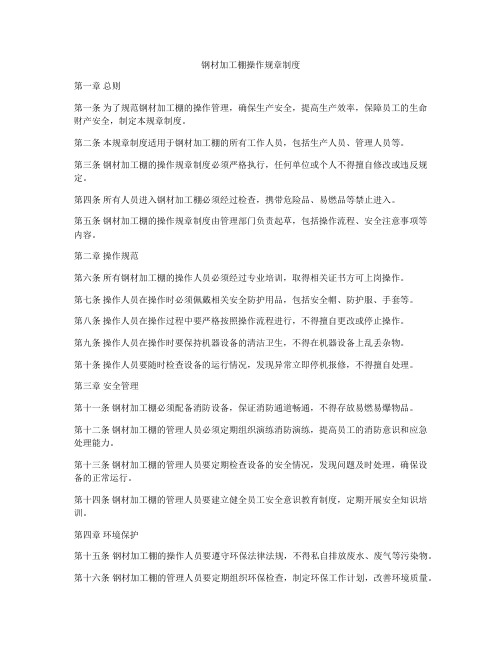 钢材加工棚操作规章制度

第一章 总则

第一条 为了规范钢材加工棚的操作管理，确保生产安全，提高生产效率，保障员工的生命财产安全，制定本规章制度。

第二条 本规章制度适用于钢材加工棚的所有工作人员，包括生产人员、管理人员等。

第三条 钢材加工棚的操作规章制度必须严格执行，任何单位或个人不得擅自修改或违反规定。

第四条 所有人员进入钢材加工棚必须经过检查，携带危险品、易燃品等禁止进入。

第五条 钢材加工棚的操作规章制度由管理部门负责起草，包括操作流程、安全注意事项等内容。

第二章 操作规范

第六条 所有钢材加工棚的操作人员必须经过专业培训，取得相关证书方可上岗操作。

第七条 操作人员在操作时必须佩戴相关安全防护用品，包括安全帽、防护服、手套等。

第八条 操作人员在操作过程中要严格按照操作流程进行，不得擅自更改或停止操作。

第九条 操作人员在操作时要保持机器设备的清洁卫生，不得在机器设备上乱丢杂物。

第十条 操作人员要随时检查设备的运行情况，发现异常立即停机报修，不得擅自处理。

第三章 安全管理

第十一条 钢材加工棚必须配备消防设备，保证消防通道畅通，不得存放易燃易爆物品。

第十二条 钢材加工棚的管理人员必须定期组织演练消防演练，提高员工的消防意识和应急处理能力。

第十三条 钢材加工棚的管理人员要定期检查设备的安全情况，发现问题及时处理，确保设备的正常运行。

第十四条 钢材加工棚的管理人员要建立健全员工安全意识教育制度，定期开展安全知识培训。

第四章 环境保护

第十五条 钢材加工棚的操作人员要遵守环保法律法规，不得私自排放废水、废气等污染物。

第十六条 钢材加工棚的管理人员要定期组织环保检查，制定环保工作计划，改善环境质量。